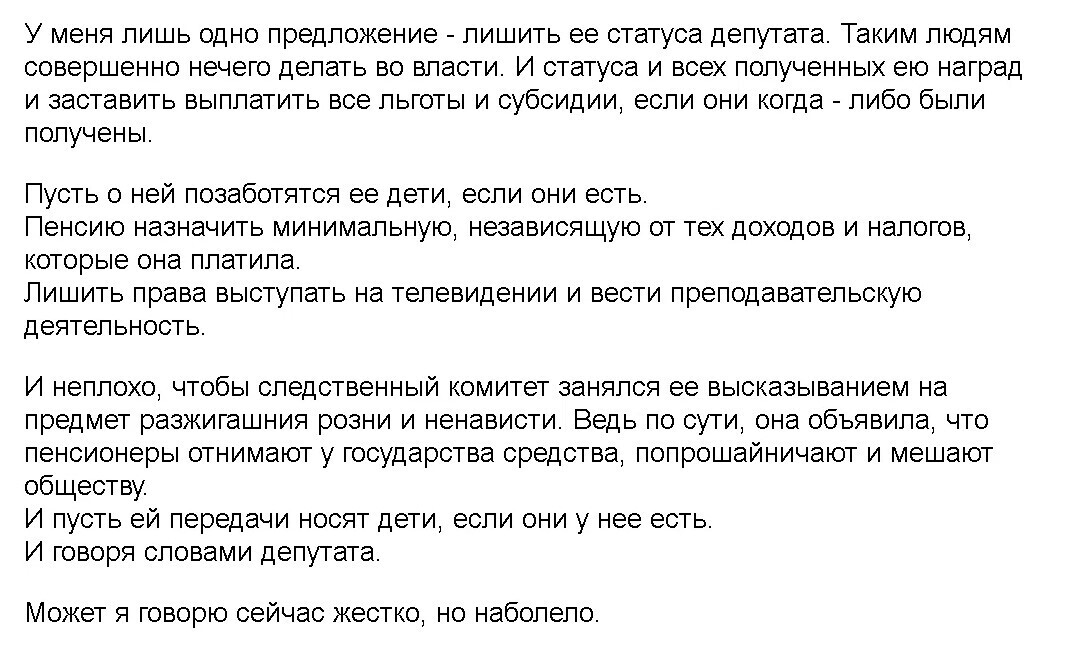 У меня лишь одно предложение - лишить ее статуса депутата. Таким людям совершенно нечего делать во власти. И статуса и всех полученных ею наград и заставить выплатить все льготы и субсидии, если они когда - либо были получены.

Пусть о ней позаботятся ее дети, если они есть.
Пенсию назначить минимальную, независящую от тех доходов и налогов, которые она платила.
Лишить права выступать на телевидении и вести преподавательскую деятельность.

И неплохо, чтобы следственный комитет занялся ее высказыванием на предмет разжигашния розни и ненависти. Ведь по сути, она объявила, что пенсионеры отнимают у государства средства, попрошайничают и мешают обществу.
И пусть ей передачи носят дети, если они у нее есть.
И говоря словами депутата.

Может я говорю сейчас жестко, но наболело.